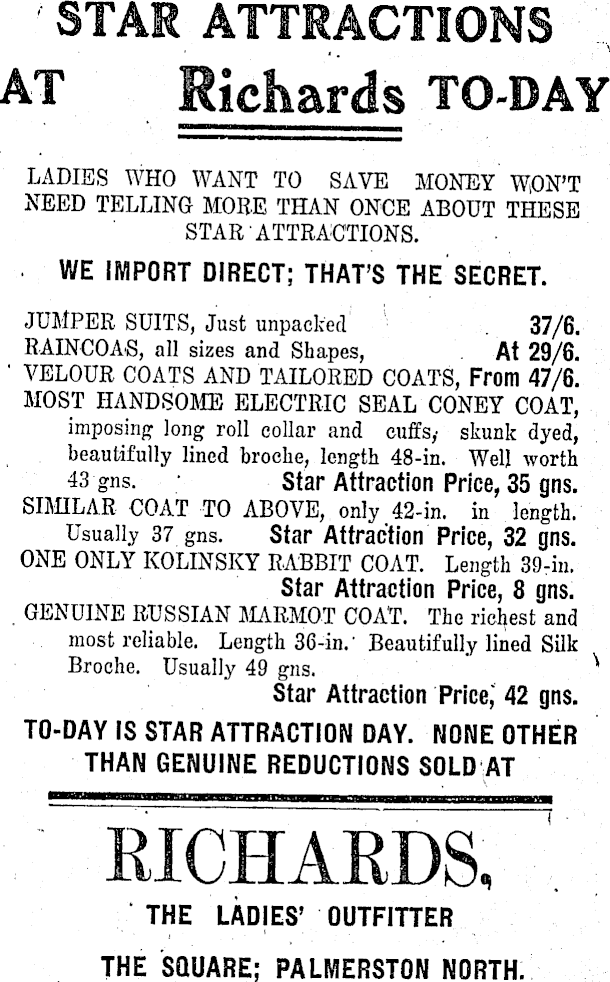 STAR ATTRACTIONS

AT Richards TO-DAY

LADIES WHO WANT TO SAVE MONEY WON'T NEED TELLING MORE THAN ONCE ABOUT THESE STAR ATTRACTIONS.

WE IMPORT DIRECT; THAT'S THE SECRET.

JUMPER SUITS, Just unpacked 37/6.
RAINCOAS, all sizes and Shapes, At 29/6.
VELOUR COATS AND TAILORED COATS, From 47/6.
MOST HANDSOME ELECTRIC SEAL CONEY COAT, imposing long roll collar and cuffs, skunk dyed, beautifully lined broche, length 48-in. Well worth 43 gns. Star Attraction Price, 35 gns.
SIMILAR COAT TO ABOVE, only 42-in. in length. Usually 37 gns. Star Attraction Price, 32 gns.
ONE ONLY KOLINSKY RABBIT COAT. Length 39-in. Star Attraction Price, 8 gns.
GENUINE RUSSIAN MARMOT COAT. The richest and most reliable. Length 36-in. Beautifully lined Silk Broche. Usually 49 gns. Star Attraction Price, 42 gns.

TO-DAY IS STAR ATTRACTION DAY. NONE OTHER THAN GENUINE REDUCTIONS SOLD AT

RICHARDS,

THE LADIES' OUTFITTER

THE SQUARE; PALMERSTON NORTH.